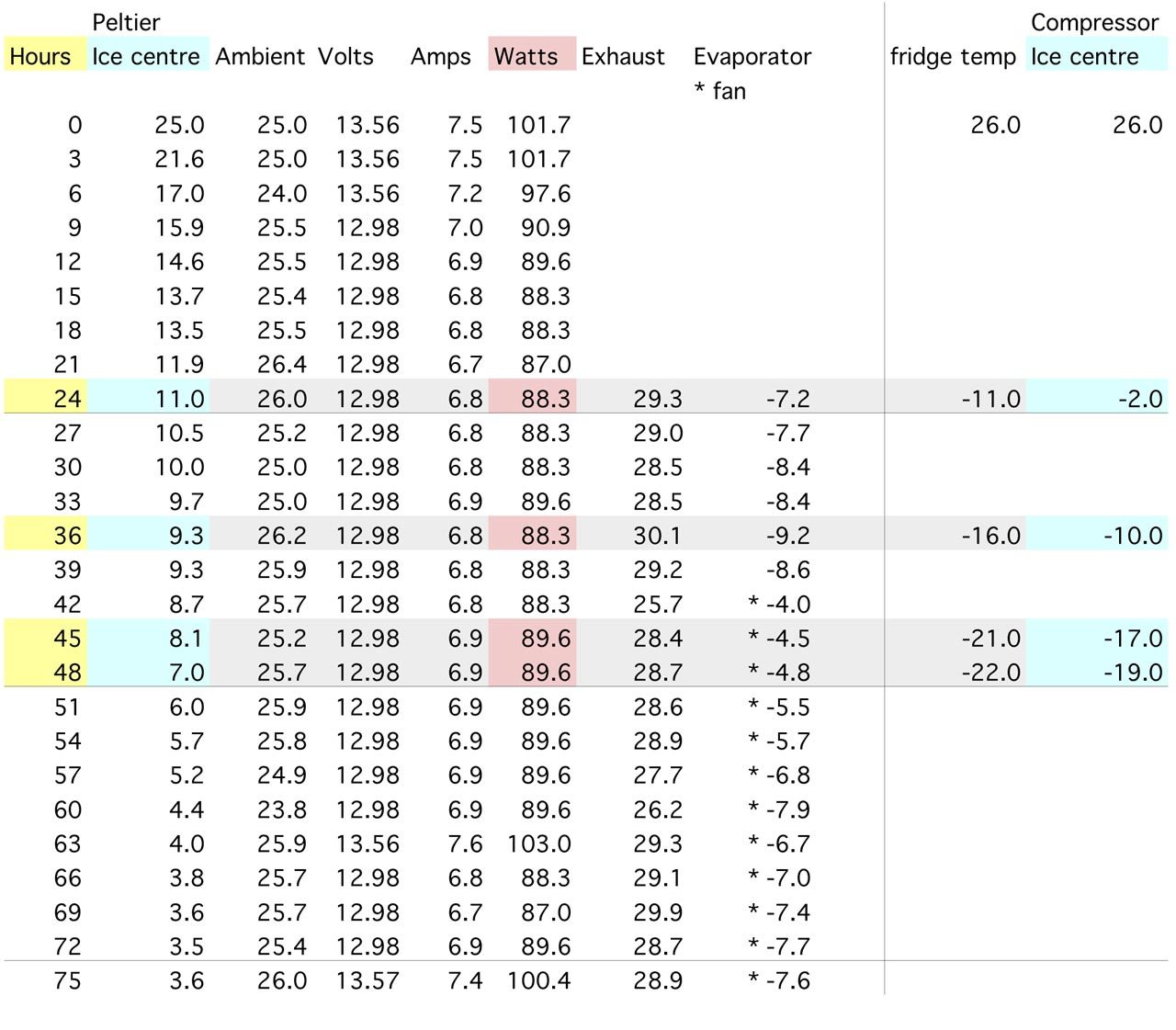 | Hours | Peltier Ice centre | Ambient | Volts | Amps | Watts | Exhaust | Evaporator * fan | fridge temp | Compressor Ice centre |
|---|---|---|---|---|---|---|---|---|---|
| 0 | 25.0 | 25.0 | 13.56 | 7.5 | 101.7 | | | 26.0 | 26.0 |
| 3 | 21.6 | 25.0 | 13.56 | 7.5 | 101.7 | | | | |
| 6 | 17.0 | 24.0 | 13.56 | 7.2 | 97.6 | | | | |
| 9 | 15.9 | 25.5 | 12.98 | 7.0 | 90.9 | | | | |
| 12 | 14.6 | 25.5 | 12.98 | 6.9 | 89.6 | | | | |
| 15 | 13.7 | 25.4 | 12.98 | 6.8 | 88.3 | | | | |
| 18 | 13.5 | 25.5 | 12.98 | 6.8 | 88.3 | | | | |
| 21 | 11.9 | 26.4 | 12.98 | 6.7 | 87.0 | | | | |
| 24 | 11.0 | 26.0 | 12.98 | 6.8 | 88.3 | 29.3 | -7.2 | -11.0 | -2.0 |
| 27 | 10.5 | 25.2 | 12.98 | 6.8 | 88.3 | 29.0 | -7.7 | | |
| 30 | 10.0 | 25.0 | 12.98 | 6.8 | 88.3 | 28.5 | -8.4 | | |
| 33 | 9.7 | 25.0 | 12.98 | 6.9 | 89.6 | 28.5 | -8.4 | | |
| 36 | 9.3 | 26.2 | 12.98 | 6.8 | 88.3 | 30.1 | -9.2 | -16.0 | -10.0 |
| 39 | 9.3 | 25.9 | 12.98 | 6.8 | 88.3 | 29.2 | -8.6 | | |
| 42 | 8.7 | 25.7 | 12.98 | 6.8 | 88.3 | 25.7 | * -4.0 | | |
| 45 | 8.1 | 25.2 | 12.98 | 6.9 | 89.6 | 28.4 | * -4.5 | -21.0 | -17.0 |
| 48 | 7.0 | 25.7 | 12.98 | 6.9 | 89.6 | 28.7 | * -4.8 | -22.0 | -19.0 |
| 51 | 6.0 | 25.9 | 12.98 | 6.9 | 89.6 | 28.6 | * -5.5 | | |
| 54 | 5.7 | 25.8 | 12.98 | 6.9 | 89.6 | 28.9 | * -5.7 | | |
| 57 | 5.2 | 24.9 | 12.98 | 6.9 | 89.6 | 27.7 | * -6.8 | | |
| 60 | 4.4 | 23.8 | 12.98 | 6.9 | 89.6 | 26.2 | * -7.9 | | |
| 63 | 4.0 | 25.9 | 13.56 | 7.6 | 103.0 | 29.3 | * -6.7 | | |
| 66 | 3.8 | 25.7 | 12.98 | 6.8 | 88.3 | 29.1 | * -7.0 | | |
| 69 | 3.6 | 25.7 | 12.98 | 6.7 | 87.0 | 29.9 | * -7.4 | | |
| 72 | 3.5 | 25.4 | 12.98 | 6.9 | 89.6 | 28.7 | * -7.7 | | |
| 75 | 3.6 | 26.0 | 13.57 | 7.4 | 100.4 | 28.9 | * -7.6 | | |